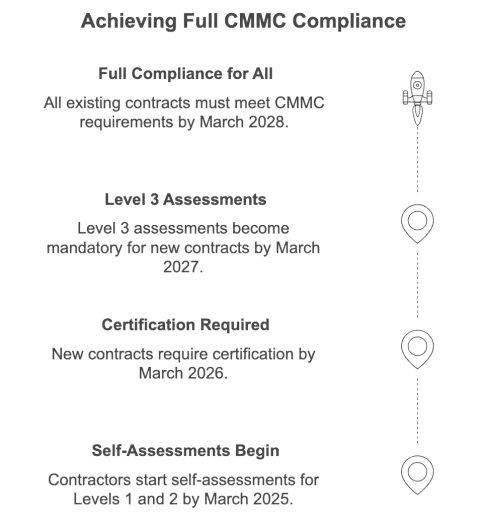 Achieving Full CMMC Compliance

Full Compliance for All

All existing contracts must meet CMMC requirements by March 2028.

Level 3 Assessments

Level 3 assessments become mandatory for new contracts by March 2027.

Certification Required

New contracts require certification by March 2026.

Self-Assessments Begin

Contractors start self-assessments for Levels 1 and 2 by March 2025.